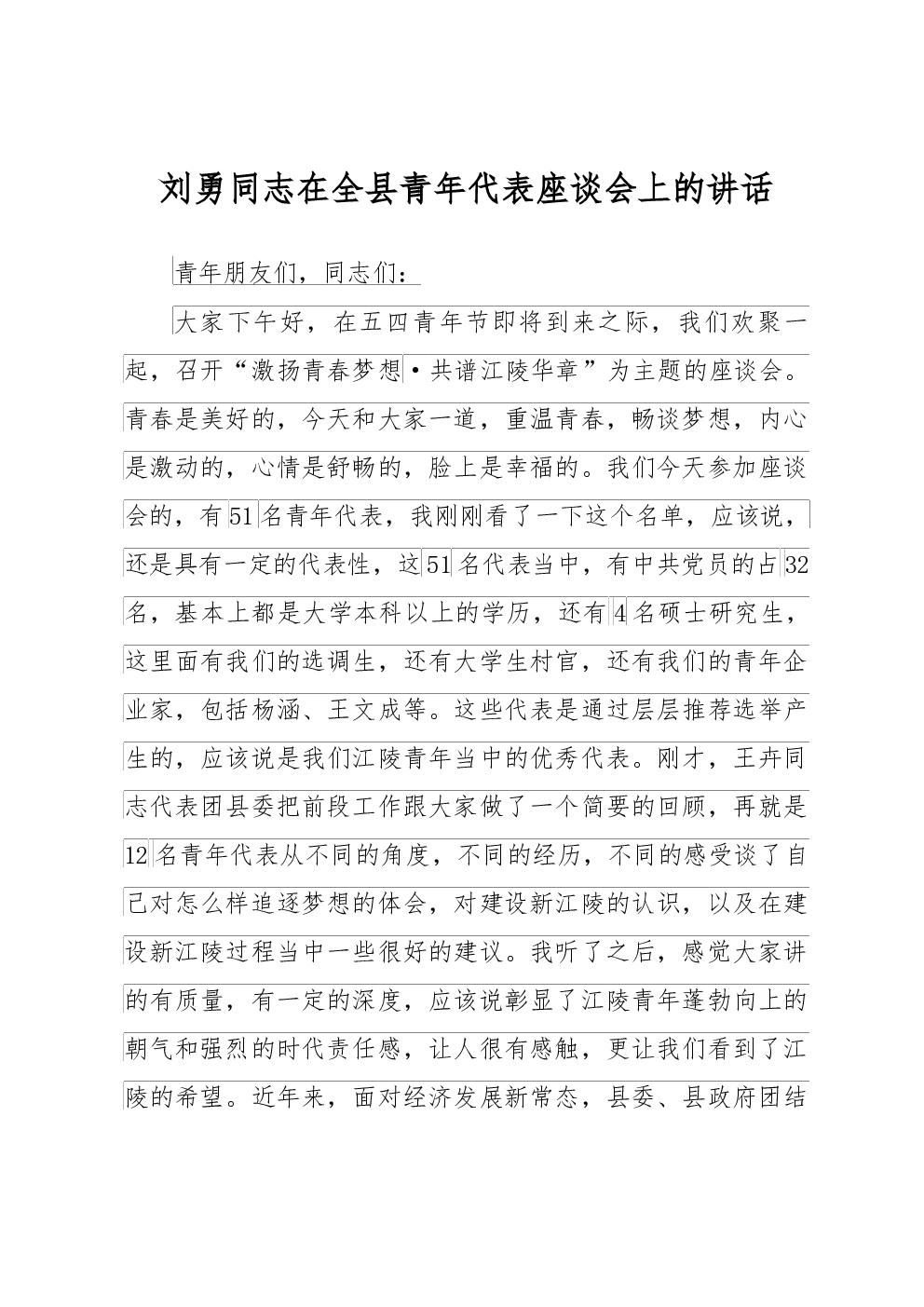 刘勇同志在全县青年代表座谈会上的讲话

青年朋友们，同志们：

大家下午好，在五四青年节即将到来之际，我们欢聚一起，召开“激扬青春梦想·共谱江陵华章”为主题的座谈会。青春是美好的，今天和大家一道，重温青春，畅谈梦想，内心是激动的，心情是舒畅的，脸上是幸福的。我们今天参加座谈会的，有51名青年代表，我刚刚看了一下这个名单，应该说，还是具有一定的代表性，这51名代表当中，有中共党员的占32名，基本上都是大学本科以上的学历，还有4名硕士研究生，这里面有我们的选调生，还有大学生村官，还有我们的青年企业家，包括杨涵、王文成等。这些代表是通过层层推荐选举产生的，应该说是我们江陵青年当中的优秀代表。刚才，王卉同志代表团县委把前段工作跟大家做了一个简要的回顾，再就是12名青年代表从不同的角度，不同的经历，不同的感受谈了自己对怎么样追逐梦想的体会，对建设新江陵的认识，以及在建设新江陵过程当中一些很好的建议。我听了之后，感觉大家讲的有质量，有一定的深度，应该说彰显了江陵青年蓬勃向上的朝气和强烈的时代责任感，让人很有感触，更让我们看到了江陵的希望。近年来，面对经济发展新常态，县委、县政府团结